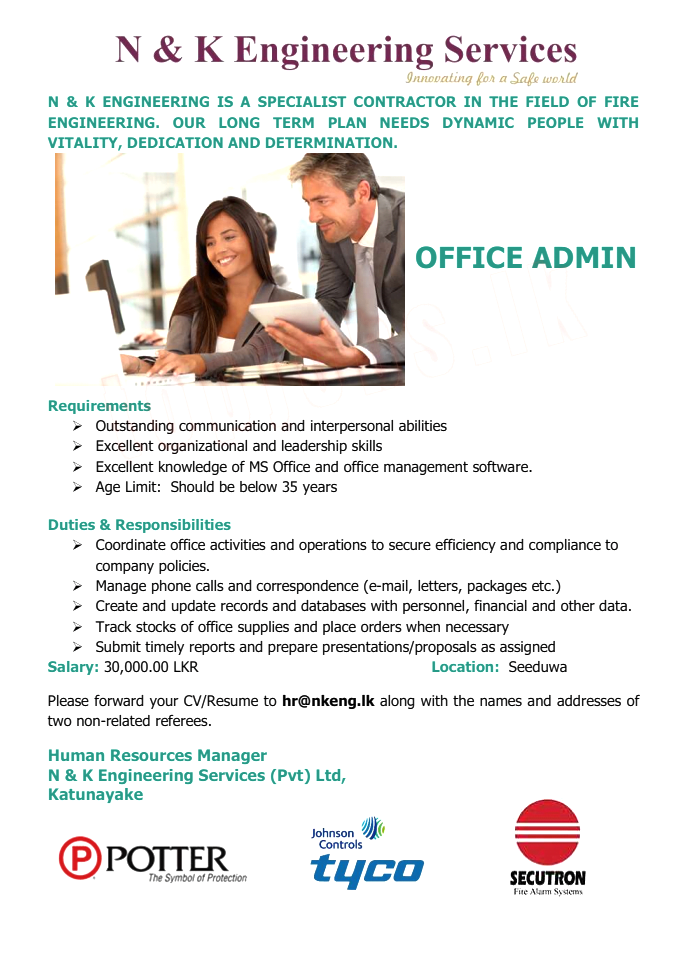 N & K Engineering Services
Innovating for a Safe world

N & K ENGINEERING IS A SPECIALIST CONTRACTOR IN THE FIELD OF FIRE ENGINEERING. OUR LONG TERM PLAN NEEDS DYNAMIC PEOPLE WITH VITALITY, DEDICATION AND DETERMINATION.

OFFICE ADMIN

Requirements
➢ Outstanding communication and interpersonal abilities
➢ Excellent organizational and leadership skills
➢ Excellent knowledge of MS Office and office management software.
➢ Age Limit: Should be below 35 years

Duties & Responsibilities
➢ Coordinate office activities and operations to secure efficiency and compliance to company policies.
➢ Manage phone calls and correspondence (e-mail, letters, packages etc.)
➢ Create and update records and databases with personnel, financial and other data.
➢ Track stocks of office supplies and place orders when necessary
➢ Submit timely reports and prepare presentations/proposals as assigned

Salary: 30,000.00 LKR Location: Seeduwa

Please forward your CV/Resume to hr@nkeng.lk along with the names and addresses of two non-related referees.

Human Resources Manager
N & K Engineering Services (Pvt) Ltd,
Katunayake

POTTER
The Symbol of Protection

Johnson Controls
tyco

SECUTRON
Fire Alarm Systems